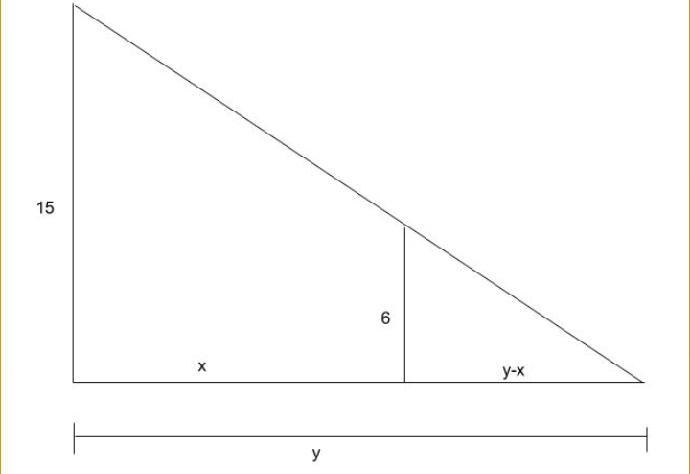 15

6

x

y-x

y